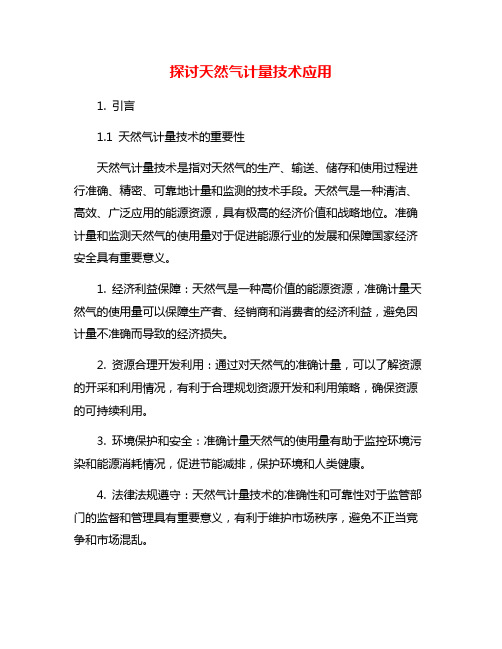 探讨天然气计量技术应用

1. 引言

1.1 天然气计量技术的重要性

天然气计量技术是指对天然气的生产、输送、储存和使用过程进行准确、精密、可靠地计量和监测的技术手段。天然气是一种清洁、高效、广泛应用的能源资源，具有极高的经济价值和战略地位。准确计量和监测天然气的使用量对于促进能源行业的发展和保障国家经济安全具有重要意义。

1. 经济利益保障：天然气是一种高价值的能源资源，准确计量天然气的使用量可以保障生产者、经销商和消费者的经济利益，避免因计量不准确而导致的经济损失。

2. 资源合理开发利用：通过对天然气的准确计量，可以了解资源的开采和利用情况，有利于合理规划资源开发和利用策略，确保资源的可持续利用。

3. 环境保护和安全：准确计量天然气的使用量有助于监控环境污染和能源消耗情况，促进节能减排，保护环境和人类健康。

4. 法律法规遵守：天然气计量技术的准确性和可靠性对于监管部门的监督和管理具有重要意义，有利于维护市场秩序，避免不正当竞争和市场混乱。